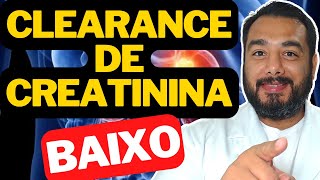 CLEARANCE DE CREATININA

BAIXO